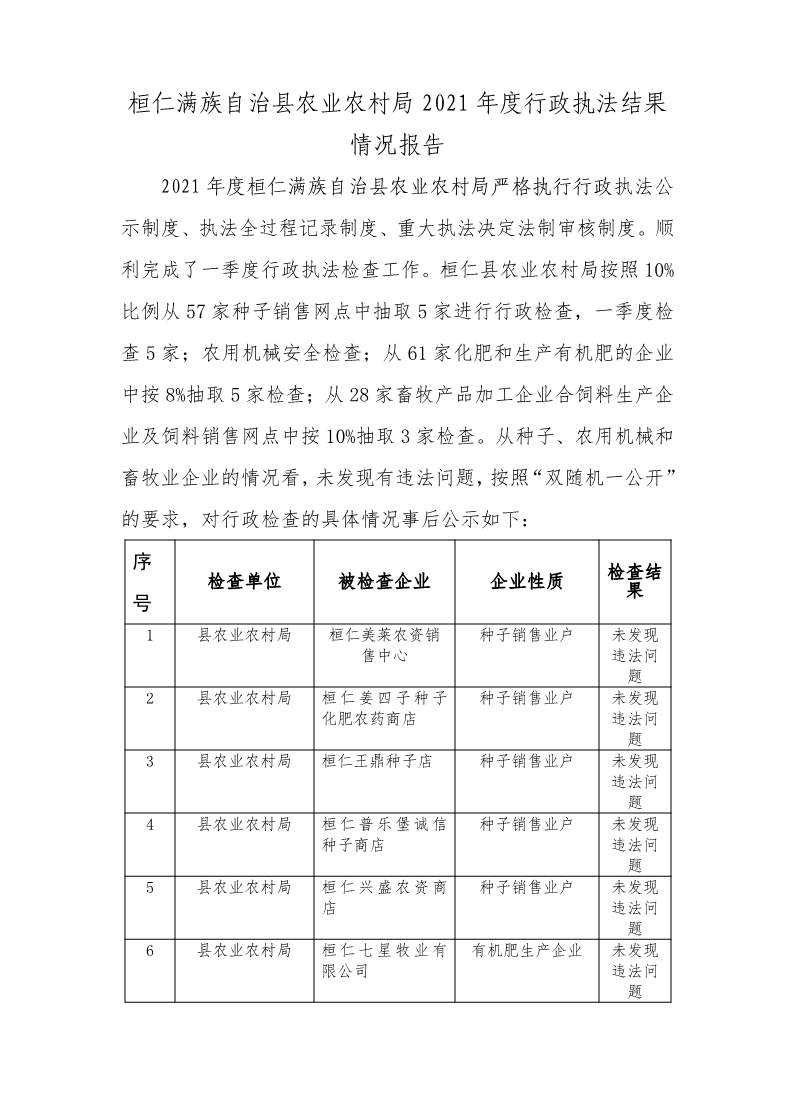 桓仁满族自治县农业农村局 2021 年度行政执法结果情况报告

2021 年度桓仁满族自治县农业农村局严格执行行政执法公示制度、执法全过程记录制度、重大执法决定法制审核制度。顺利完成了一季度行政执法检查工作。桓仁县农业农村局按照 10%比例从 57 家种子销售网点中抽取 5 家进行行政检查，一季度检查 5 家；农用机械安全检查；从 61 家化肥和生产有机肥的企业中按 8%抽取 5 家检查；从 28 家畜牧产品加工企业合饲料生产企业及饲料销售网点中按 10%抽取 3 家检查。从种子、农用机械和畜牧业企业的情况看，未发现有违法问题，按照“双随机一公开”的要求，对行政检查的具体情况事后公示如下：

| 序号 | 检查单位 | 被检查企业 | 企业性质 | 检查结果 |
|---|---|---|---|---|
| 1 | 县农业农村局 | 桓仁美莱农资销售中心 | 种子销售业户 | 未发现违法问题 |
| 2 | 县农业农村局 | 桓仁姜四子种子化肥农药商店 | 种子销售业户 | 未发现违法问题 |
| 3 | 县农业农村局 | 桓仁王鼎种子店 | 种子销售业户 | 未发现违法问题 |
| 4 | 县农业农村局 | 桓仁普乐堡诚信种子商店 | 种子销售业户 | 未发现违法问题 |
| 5 | 县农业农村局 | 桓仁兴盛农资商店 | 种子销售业户 | 未发现违法问题 |
| 6 | 县农业农村局 | 桓仁七星牧业有限公司 | 有机肥生产企业 | 未发现违法问题 |